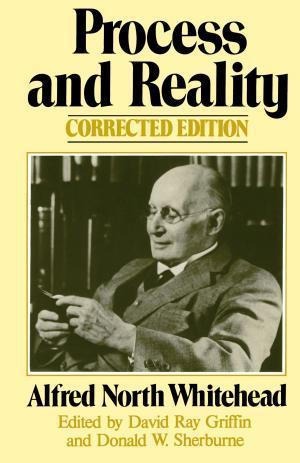 Process and Reality

CORRECTED EDITION

Alfred North Whitehead

Edited by David Ray Griffin and Donald W. Sherburne